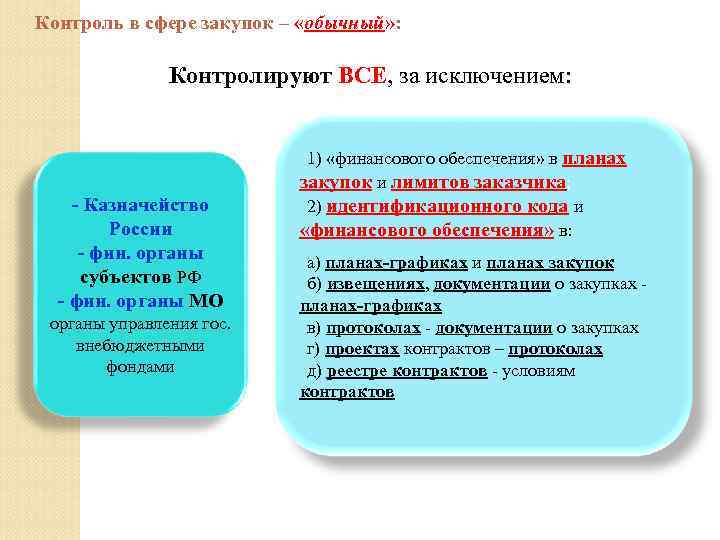 Контроль в сфере закупок – «обычный»:

Контролируют ВСЕ, за исключением:

- Казначейство России
- фин. органы субъектов РФ
- фин. органы МО
органы управления гос. внебюджетными фондами

1) «финансового обеспечения» в планах закупок и лимитов заказчика
2) идентификационного кода и «финансового обеспечения» в:

а) планах-графиках и планах закупок
б) извещениях, документации о закупках - планах-графиках
в) протоколах - документации о закупках
г) проектах контрактов – протоколах
д) реестре контрактов - условиям контрактов